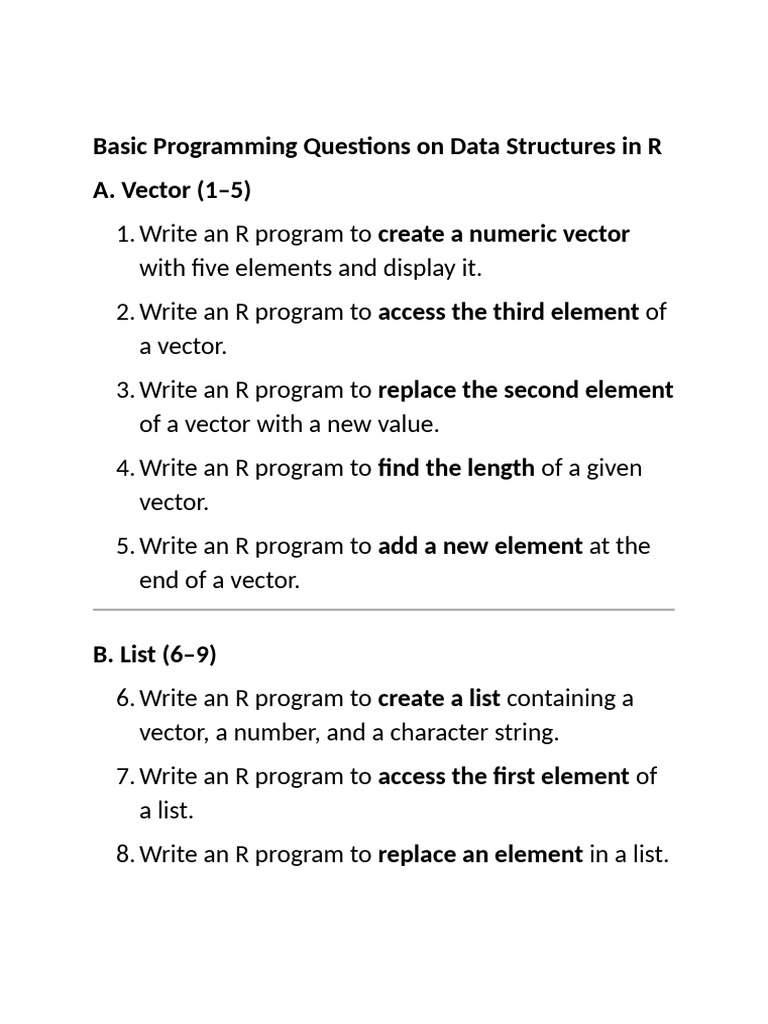 Basic Programming Questions on Data Structures in R

A. Vector (1–5)

1. Write an R program to create a numeric vector with five elements and display it.
2. Write an R program to access the third element of a vector.
3. Write an R program to replace the second element of a vector with a new value.
4. Write an R program to find the length of a given vector.
5. Write an R program to add a new element at the end of a vector.

B. List (6–9)

6. Write an R program to create a list containing a vector, a number, and a character string.
7. Write an R program to access the first element of a list.
8. Write an R program to replace an element in a list.